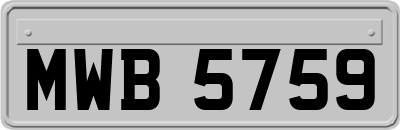 MWB 5759